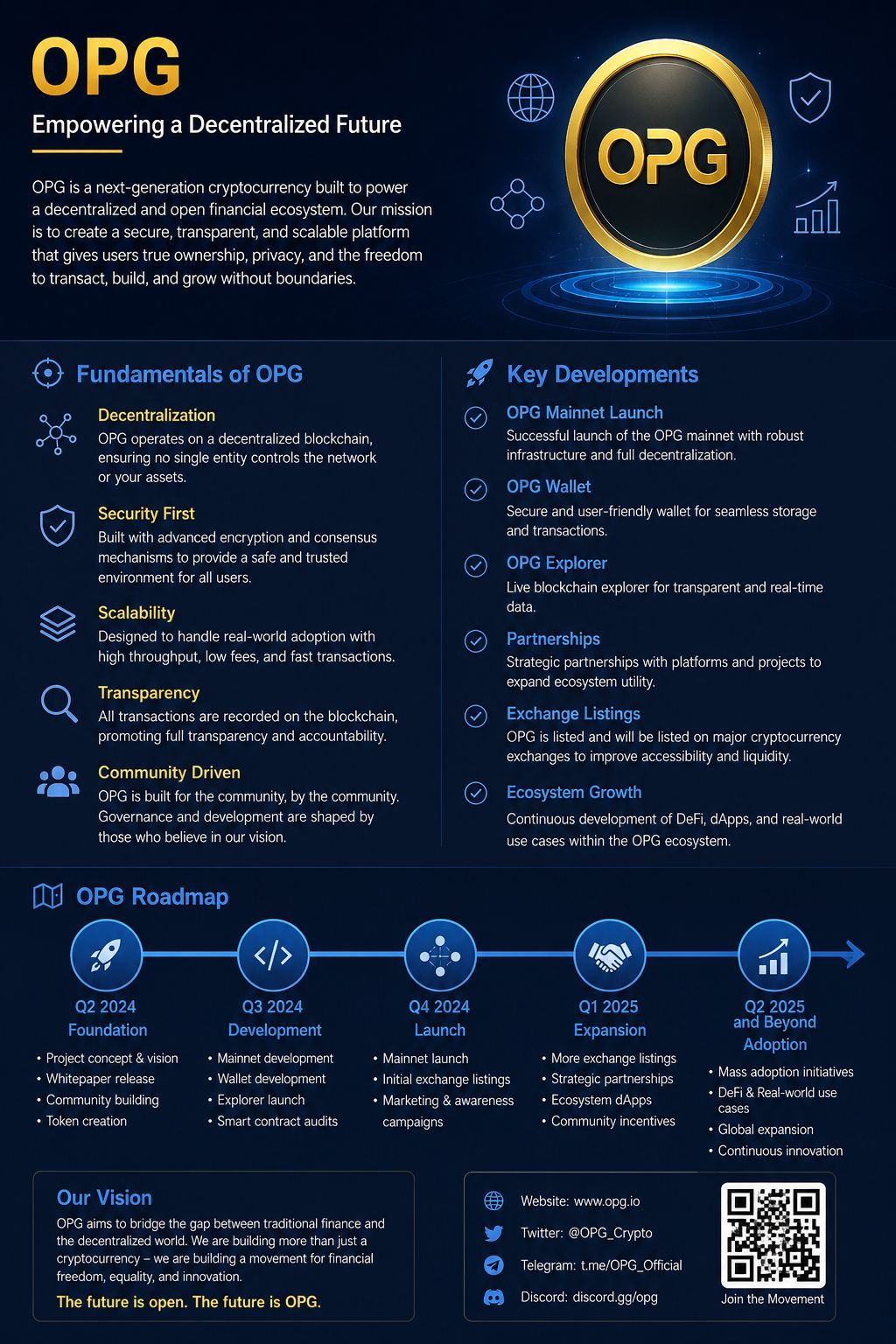 OPG

Empowering a Decentralized Future

OPG is a next-generation cryptocurrency built to power a decentralized and open financial ecosystem. Our mission is to create a secure, transparent, and scalable platform that gives users true ownership, privacy, and the freedom to transact, build, and grow without boundaries.

OPG

Fundamentals of OPG

Decentralization
OPG operates on a decentralized blockchain, ensuring no single entity controls the network or your assets.

Security First
Built with advanced encryption and consensus mechanisms to provide a safe and trusted environment for all users.

Scalability
Designed to handle real-world adoption with high throughput, low fees, and fast transactions.

Transparency
All transactions are recorded on the blockchain, promoting full transparency and accountability.

Community Driven
OPG is built for the community, by the community. Governance and development are shaped by those who believe in our vision.

Key Developments

OPG Mainnet Launch
Successful launch of the OPG mainnet with robust infrastructure and full decentralization.

OPG Wallet
Secure and user-friendly wallet for seamless storage and transactions.

OPG Explorer
Live blockchain explorer for transparent and real-time data.

Partnerships
Strategic partnerships with platforms and projects to expand ecosystem utility.

Exchange Listings
OPG is listed and will be listed on major cryptocurrency exchanges to improve accessibility and liquidity.

Ecosystem Growth
Continuous development of DeFi, dApps, and real-world use cases within the OPG ecosystem.

OPG Roadmap

Q2 2024
Foundation
• Project concept & vision
• Whitepaper release
• Community building
• Token creation

Q3 2024
Development
• Mainnet development
• Wallet development
• Explorer launch
• Smart contract audits

Q4 2024
Launch
• Mainnet launch
• Initial exchange listings
• Marketing & awareness campaigns

Q1 2025
Expansion
• More exchange listings
• Strategic partnerships
• Ecosystem dApps
• Community incentives

Q2 2025
and Beyond
Adoption
• Mass adoption initiatives
• DeFi & Real-world use cases
• Global expansion
• Continuous innovation

Our Vision
OPG aims to bridge the gap between traditional finance and the decentralized world. We are building more than just a cryptocurrency – we are building a movement for financial freedom, equality, and innovation.
The future is open. The future is OPG.

Website: www.opg.io
Twitter: @OPG_Crypto
Telegram: t.me/OPG_Official
Discord: discord.gg/opg

Join the Movement